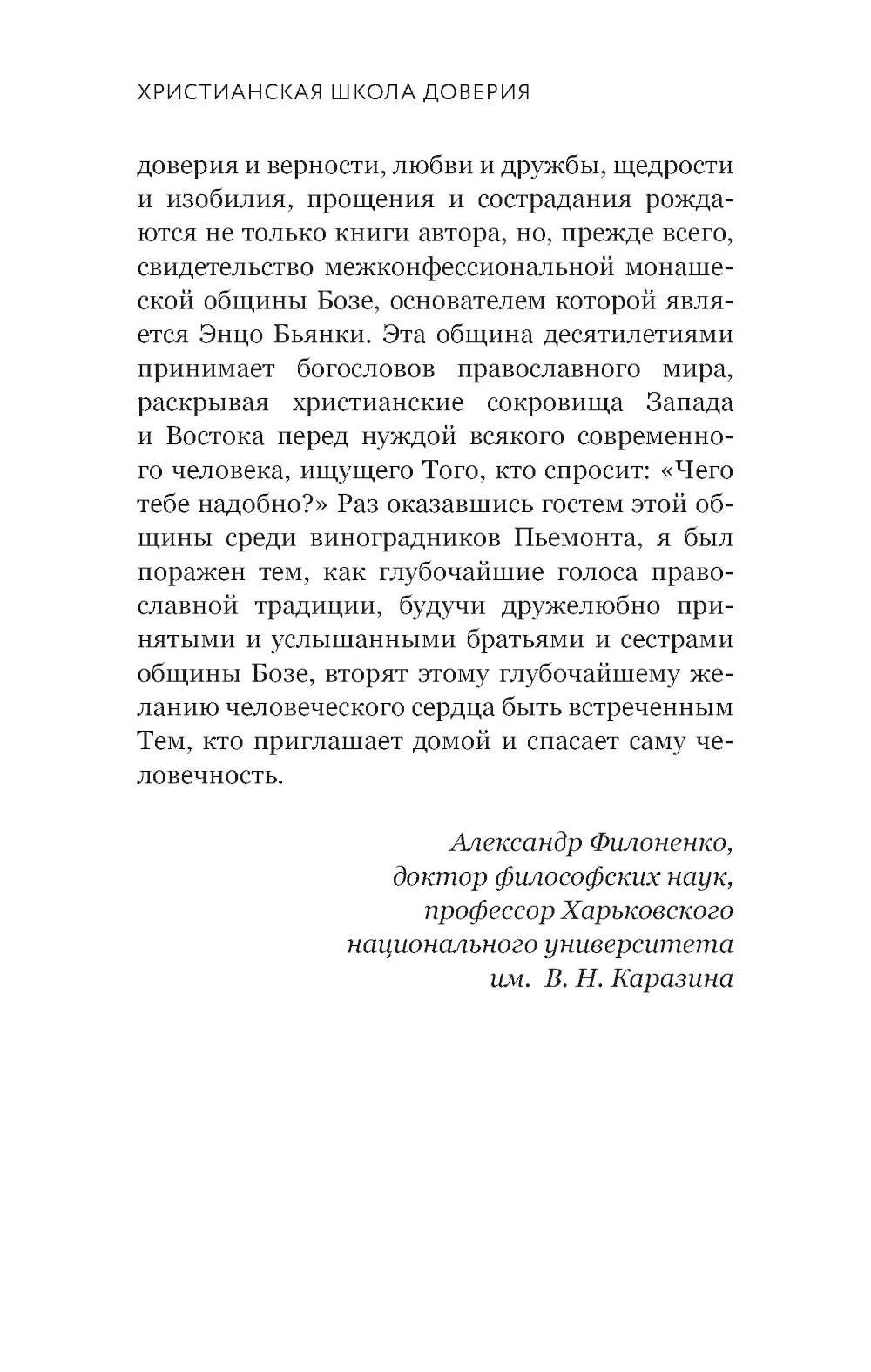 ХРИСТИАНСКАЯ ШКОЛА ДОВЕРИЯ

доверия и верности, любви и дружбы, щедрости и изобилия, прощения и сострадания рождаются не только книги автора, но, прежде всего, свидетельство межконфессиональной монашеской общины Бозе, основателем которой является Энцо Бьянки. Эта община десятилетиями принимает богословов православного мира, раскрывая христианские сокровища Запада и Востока перед нуждой всякого современного человека, ищущего Того, кто спросит: «Чего тебе надобно?» Раз оказавшись гостем этой общины среди виноградников Пьемонта, я был поражен тем, как глубочайшие голоса православной традиции, будучи дружелюбно принятыми и услышанными братьями и сестрами общины Бозе, вторят этому глубочайшему желанию человеческого сердца быть встреченным Тем, кто приглашает домой и спасает саму человечность.

Александр Филоненко,
доктор философских наук,
профессор Харьковского
национального университета
им. В. Н. Каразина